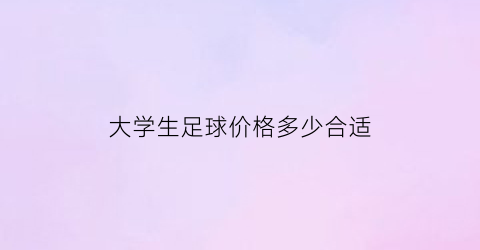 大学生足球价格多少合适